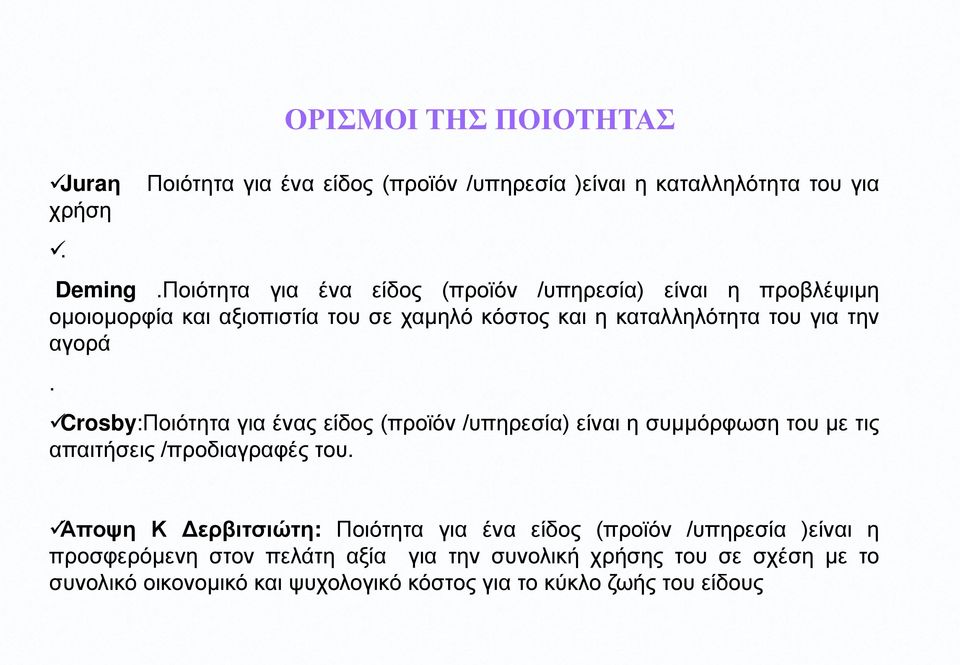 ΟΡΙΣΜΟΙ ΤΗΣ ΠΟΙΟΤΗΤΑΣ

✓Juran Ποιότητα για ένα είδος (προϊόν /υπηρεσία )είναι η καταλληλότητα του για χρήση

✓.

Deming .Ποιότητα για ένα είδος (προϊόν /υπηρεσία) είναι η προβλέψιμη ομοιομορφία και αξιοπιστία του σε χαμηλό κόστος και η καταλληλότητα του για την αγορά

.

✓Crosby:Ποιότητα για ένας είδος (προϊόν /υπηρεσία) είναι η συμμόρφωση του με τις απαιτήσεις /προδιαγραφές του.

✓Αποψη Κ Δερβιτσιώτη: Ποιότητα για ένα είδος (προϊόν /υπηρεσία )είναι η προσφερόμενη στον πελάτη αξία για την συνολική χρήσης του σε σχέση με το συνολικό οικονομικό και ψυχολογικό κόστος για το κύκλο ζωής του είδους